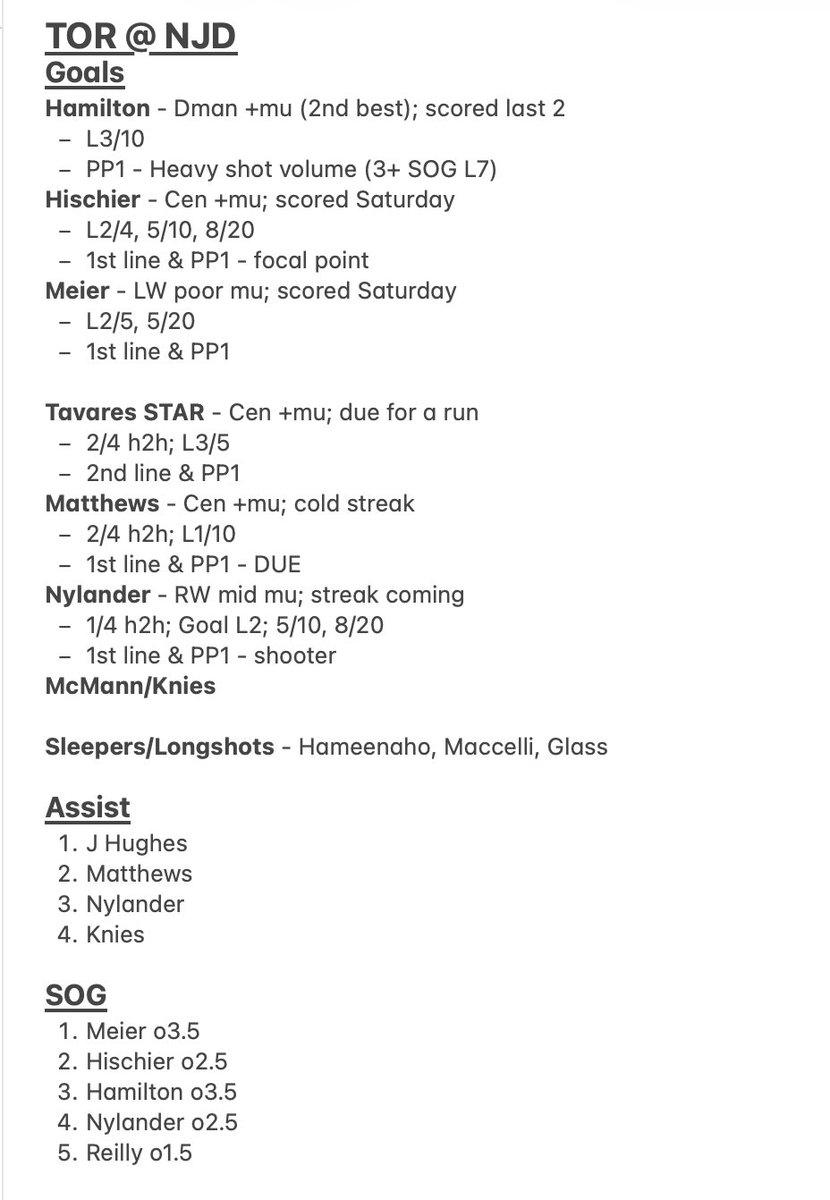 TOR @ NJD
Goals
Hamilton - Dman +mu (2nd best); scored last 2
– L3/10
– PP1 - Heavy shot volume (3+ SOG L7)
Hischier - Cen +mu; scored Saturday
– L2/4, 5/10, 8/20
– 1st line & PP1 - focal point
Meier - LW poor mu; scored Saturday
– L2/5, 5/20
– 1st line & PP1

Tavares STAR - Cen +mu; due for a run
– 2/4 h2h; L3/5
– 2nd line & PP1
Matthews - Cen +mu; cold streak
– 2/4 h2h; L1/10
– 1st line & PP1 - DUE
Nylander - RW mid mu; streak coming
– 1/4 h2h; Goal L2; 5/10, 8/20
– 1st line & PP1 - shooter
McMann/Knies

Sleepers/Longshots - Hameenaho, Maccelli, Glass

Assist
1. J Hughes
2. Matthews
3. Nylander
4. Knies

SOG
1. Meier o3.5
2. Hischier o2.5
3. Hamilton o3.5
4. Nylander o2.5
5. Reilly o1.5